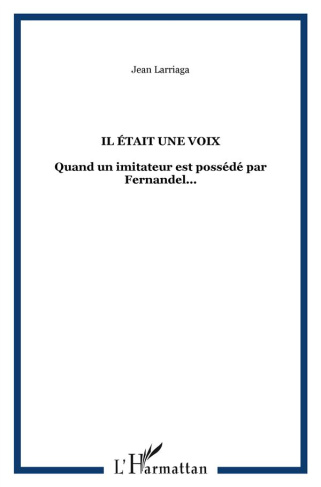 Jean Larriaga

IL ÉTAIT UNE VOIX

Quand un imitateur est possédé par Fernandel...

L'Harmattan